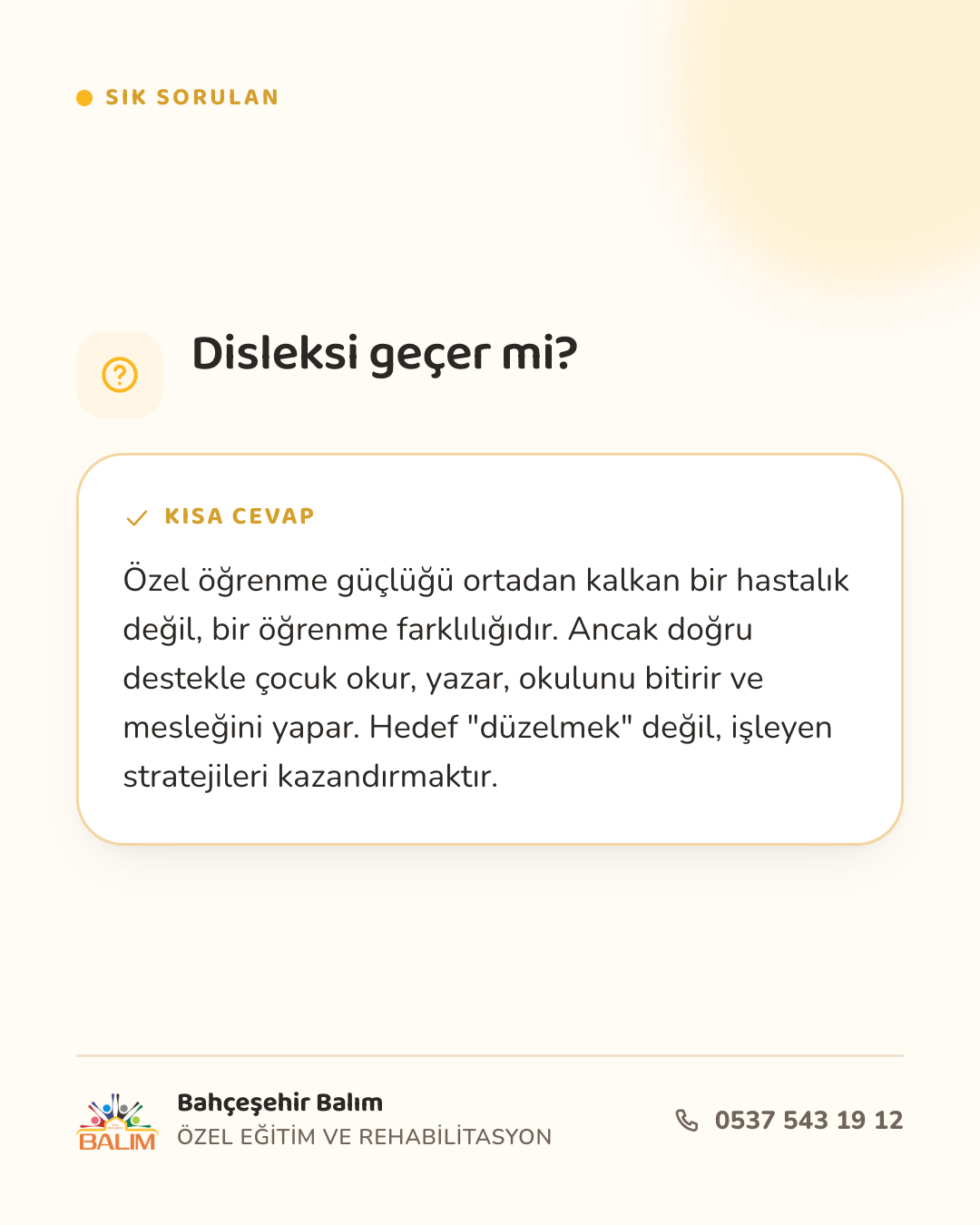 SIK SORULAN

Disleksi geçer mi?

KISA CEVAP

Özel öğrenme güçlüğü ortadan kalkan bir hastalık değil, bir öğrenme farklılığıdır. Ancak doğru destekle çocuk okur, yazar, okulunu bitirir ve mesleğini yapar. Hedef "düzelmek" değil, işleyen stratejileri kazandırmaktır.

BALIM

Bahçeşehir Balım
ÖZEL EĞİTİM VE REHABİLİTASYON

0537 543 19 12